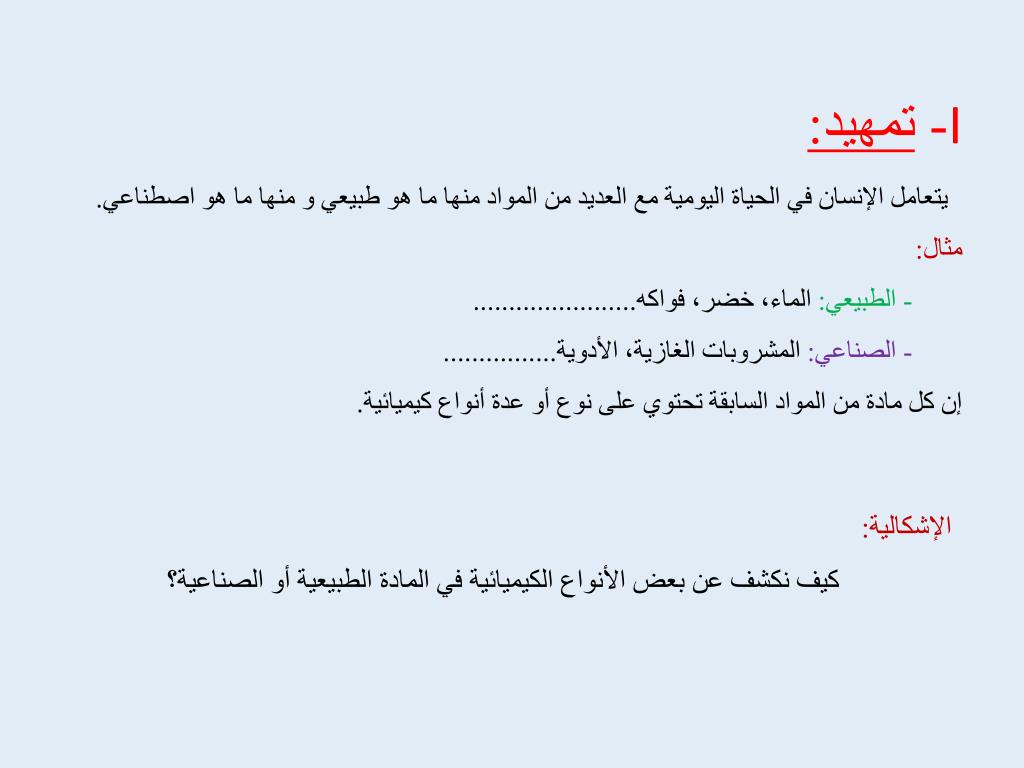 I- تمهيد:

يتعامل الإنسان في الحياة اليومية مع العديد من المواد منها ما هو طبيعي و منها ما هو اصطناعي.

مثال:

- الطبيعي: الماء، خضر، فواكه.......................

- الصناعي: المشروبات الغازية، الأدوية................

إن كل مادة من المواد السابقة تحتوي على نوع أو عدة أنواع كيميائية.

الإشكالية:

كيف نكشف عن بعض الأنواع الكيميائية في المادة الطبيعية أو الصناعية؟